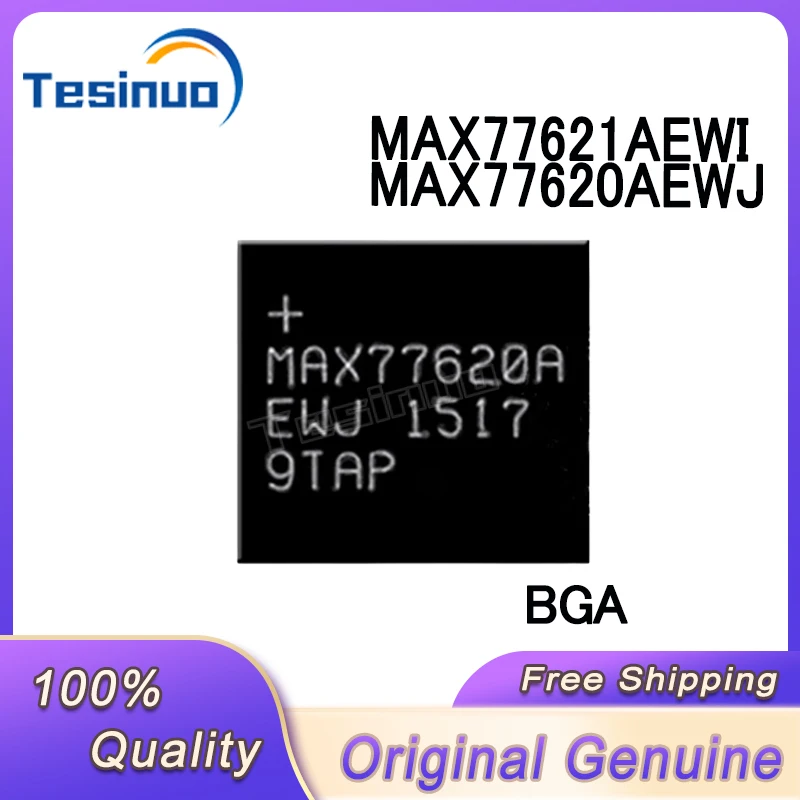 Tesinuo

MAX77621AEWI
MAX77620AEWJ

+
MAX77620A
EWJ 1517
9TAP

Tesinuo

BGA

100%
Quality

Free Shipping

Original Genuine